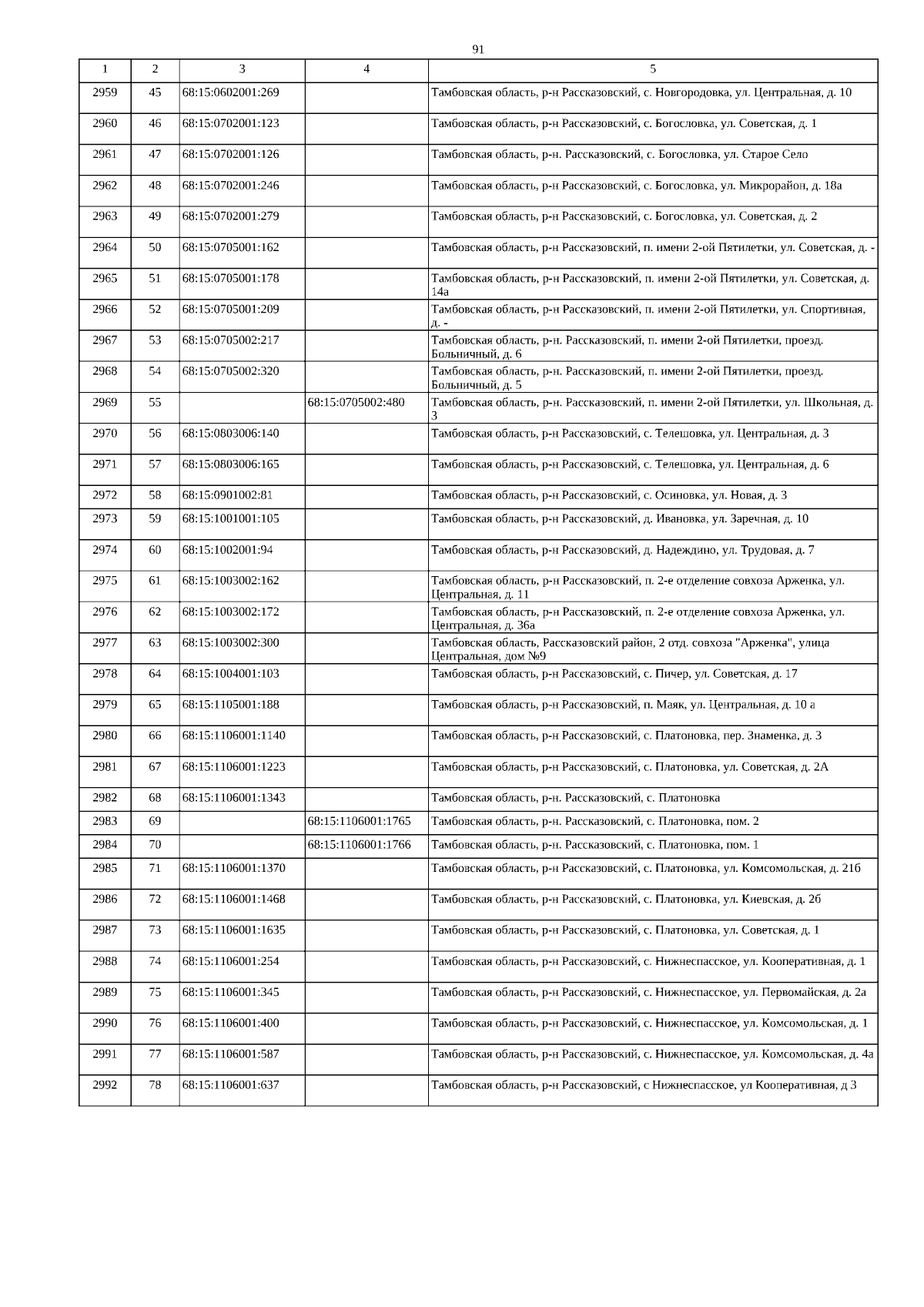 91

| 1 | 2 | 3 | 4 | 5 |
|---|---|---|---|---|
| 2959 | 45 | 68:15:0602001:269 | | Тамбовская область, р-н Рассказовский, с. Новгородовка, ул. Центральная, д. 10 |
| 2960 | 46 | 68:15:0702001:123 | | Тамбовская область, р-н Рассказовский, с. Богословка, ул. Советская, д. 1 |
| 2961 | 47 | 68:15:0702001:126 | | Тамбовская область, р-н. Рассказовский, с. Богословка, ул. Старое Село |
| 2962 | 48 | 68:15:0702001:246 | | Тамбовская область, р-н Рассказовский, с. Богословка, ул. Микрорайон, д. 18а |
| 2963 | 49 | 68:15:0702001:279 | | Тамбовская область, р-н Рассказовский, с. Богословка, ул. Советская, д. 2 |
| 2964 | 50 | 68:15:0705001:162 | | Тамбовская область, р-н Рассказовский, п. имени 2-ой Пятилетки, ул. Советская, д. - |
| 2965 | 51 | 68:15:0705001:178 | | Тамбовская область, р-н Рассказовский, п. имени 2-ой Пятилетки, ул. Советская, д. 14а |
| 2966 | 52 | 68:15:0705001:209 | | Тамбовская область, р-н Рассказовский, п. имени 2-ой Пятилетки, ул. Спортивная, д. - |
| 2967 | 53 | 68:15:0705002:217 | | Тамбовская область, р-н. Рассказовский, п. имени 2-ой Пятилетки, проезд. Больничный, д. 6 |
| 2968 | 54 | 68:15:0705002:320 | | Тамбовская область, р-н. Рассказовский, п. имени 2-ой Пятилетки, проезд. Больничный, д. 5 |
| 2969 | 55 | | 68:15:0705002:480 | Тамбовская область, р-н. Рассказовский, п. имени 2-ой Пятилетки, ул. Школьная, д. 3 |
| 2970 | 56 | 68:15:0803006:140 | | Тамбовская область, р-н Рассказовский, с. Телешовка, ул. Центральная, д. 3 |
| 2971 | 57 | 68:15:0803006:165 | | Тамбовская область, р-н Рассказовский, с. Телешовка, ул. Центральная, д. 6 |
| 2972 | 58 | 68:15:0901002:81 | | Тамбовская область, р-н Рассказовский, с. Осиновка, ул. Новая, д. 3 |
| 2973 | 59 | 68:15:1001001:105 | | Тамбовская область, р-н Рассказовский, д. Ивановка, ул. Заречная, д. 10 |
| 2974 | 60 | 68:15:1002001:94 | | Тамбовская область, р-н Рассказовский, д. Надеждино, ул. Трудовая, д. 7 |
| 2975 | 61 | 68:15:1003002:162 | | Тамбовская область, р-н Рассказовский, п. 2-е отделение совхоза Арженка, ул. Центральная, д. 11 |
| 2976 | 62 | 68:15:1003002:172 | | Тамбовская область, р-н Рассказовский, п. 2-е отделение совхоза Арженка, ул. Центральная, д. 36а |
| 2977 | 63 | 68:15:1003002:300 | | Тамбовская область, Рассказовский район, 2 отд. совхоза "Арженка", улица Центральная, дом №9 |
| 2978 | 64 | 68:15:1004001:103 | | Тамбовская область, р-н Рассказовский, с. Пичер, ул. Советская, д. 17 |
| 2979 | 65 | 68:15:1105001:188 | | Тамбовская область, р-н Рассказовский, п. Маяк, ул. Центральная, д. 10 а |
| 2980 | 66 | 68:15:1106001:1140 | | Тамбовская область, р-н Рассказовский, с. Платоновка, пер. Знаменка, д. 3 |
| 2981 | 67 | 68:15:1106001:1223 | | Тамбовская область, р-н Рассказовский, с. Платоновка, ул. Советская, д. 2А |
| 2982 | 68 | 68:15:1106001:1343 | | Тамбовская область, р-н. Рассказовский, с. Платоновка |
| 2983 | 69 | | 68:15:1106001:1765 | Тамбовская область, р-н. Рассказовский, с. Платоновка, пом. 2 |
| 2984 | 70 | | 68:15:1106001:1766 | Тамбовская область, р-н. Рассказовский, с. Платоновка, пом. 1 |
| 2985 | 71 | 68:15:1106001:1370 | | Тамбовская область, р-н Рассказовский, с. Платоновка, ул. Комсомольская, д. 21б |
| 2986 | 72 | 68:15:1106001:1468 | | Тамбовская область, р-н Рассказовский, с. Платоновка, ул. Киевская, д. 2б |
| 2987 | 73 | 68:15:1106001:1635 | | Тамбовская область, р-н Рассказовский, с. Платоновка, ул. Советская, д. 1 |
| 2988 | 74 | 68:15:1106001:254 | | Тамбовская область, р-н Рассказовский, с. Нижнеспасское, ул. Кооперативная, д. 1 |
| 2989 | 75 | 68:15:1106001:345 | | Тамбовская область, р-н Рассказовский, с. Нижнеспасское, ул. Первомайская, д. 2а |
| 2990 | 76 | 68:15:1106001:400 | | Тамбовская область, р-н Рассказовский, с. Нижнеспасское, ул. Комсомольская, д. 1 |
| 2991 | 77 | 68:15:1106001:587 | | Тамбовская область, р-н Рассказовский, с. Нижнеспасское, ул. Комсомольская, д. 4а |
| 2992 | 78 | 68:15:1106001:637 | | Тамбовская область, р-н Рассказовский, с Нижнеспасское, ул Кооперативная, д 3 |